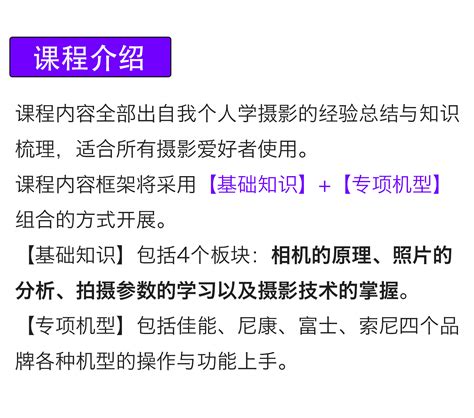 课程介绍

课程内容全部出自我个人学摄影的经验总结与知识梳理，适合所有摄影爱好者使用。
课程内容框架将采用【基础知识】+【专项机型】组合的方式开展。
【基础知识】包括4个板块：相机的原理、照片的分析、拍摄参数的学习以及摄影技术的掌握。
【专项机型】包括佳能、尼康、富士、索尼四个品牌各种机型的操作与功能上手。